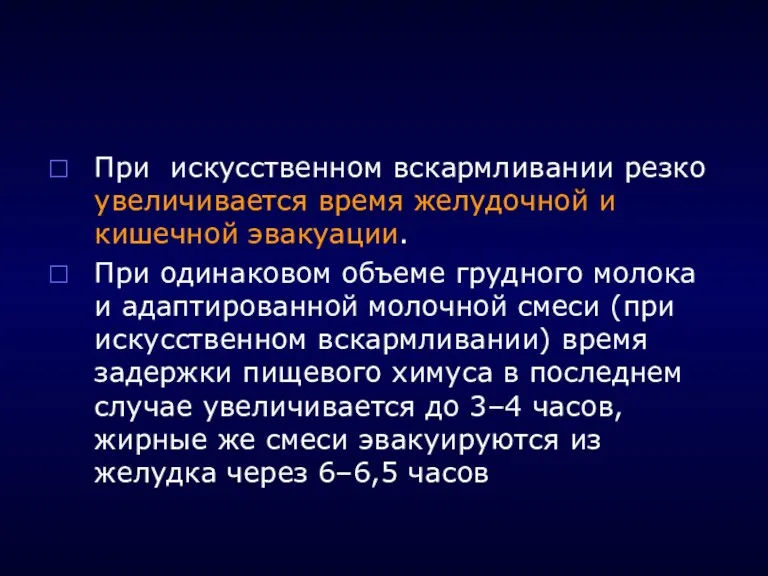 □ При искусственном вскармливании резко увеличивается время желудочной и кишечной эвакуации.

□ При одинаковом объеме грудного молока и адаптированной молочной смеси (при искусственном вскармливании) время задержки пищевого химуса в последнем случае увеличивается до 3–4 часов, жирные же смеси эвакуируются из желудка через 6–6,5 часов